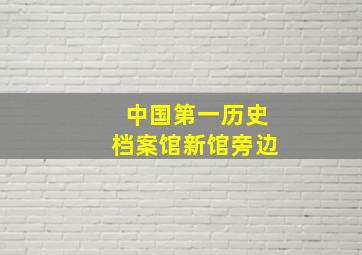 中国第一历史
档案馆新馆旁边